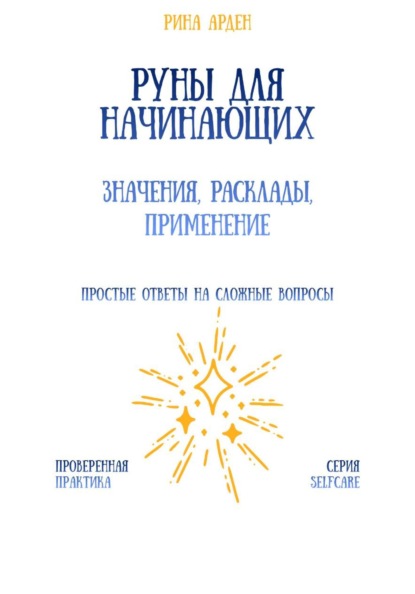 РИНА АРДЕН

РУНЫ ДЛЯ НАЧИНАЮЩИХ

ЗНАЧЕНИЯ, РАСКЛАДЫ, ПРИМЕНЕНИЕ

ПРОСТЫЕ ОТВЕТЫ НА СЛОЖНЫЕ ВОПРОСЫ

ПРОВЕРЕННАЯ
ПРАКТИКА

СЕРИЯ
SELFCARE